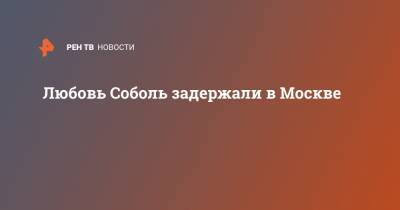 РЕН ТВ НОВОСТИ

Любовь Соболь задержали в Москве